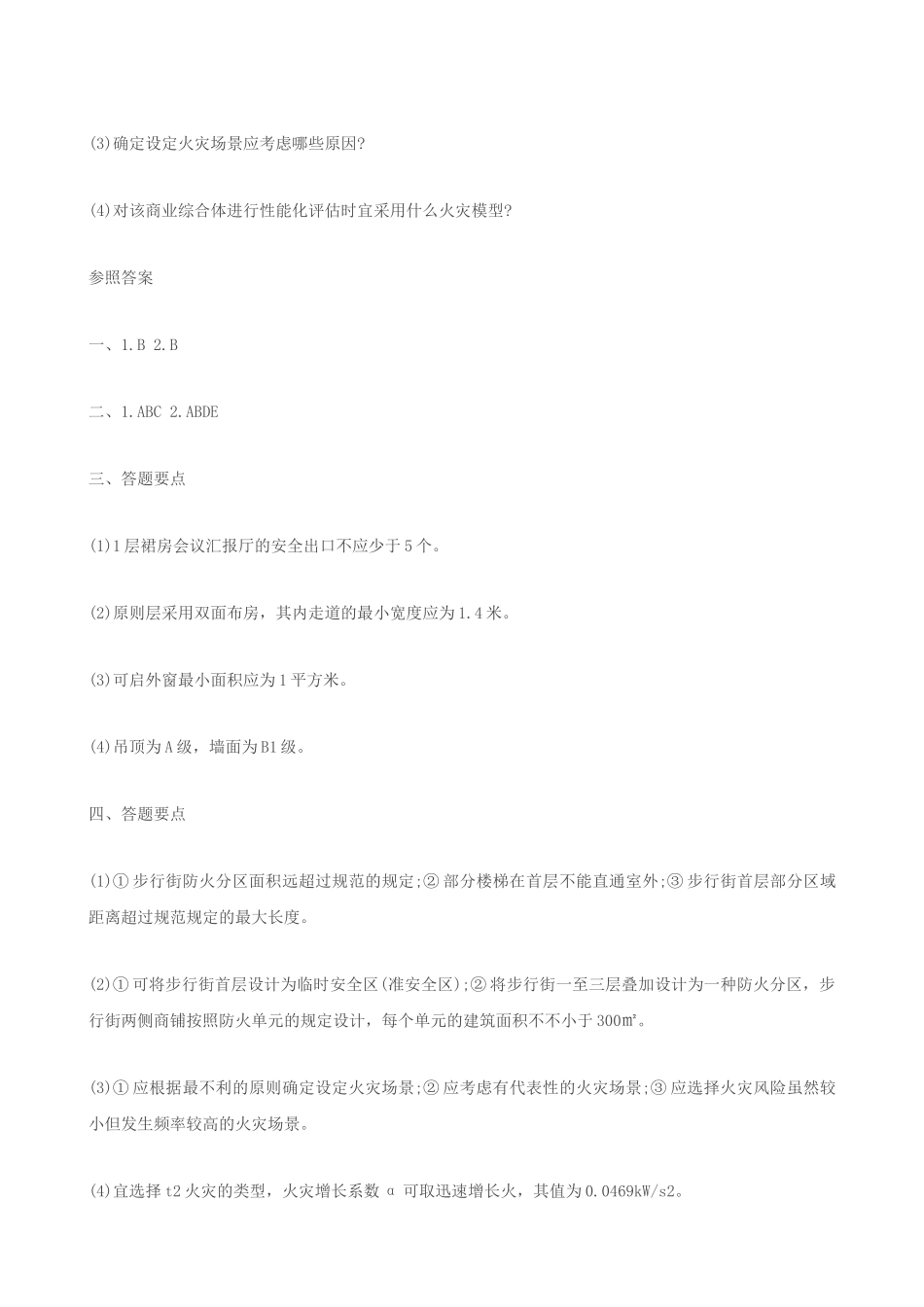 (3)确定设定火灾场景应考虑哪些原因?

(4)对该商业综合体进行性能化评估时宜采用什么火灾模型?

参照答案

一、1.B 2.B

二、1.ABC 2.ABDE

三、答题要点

(1)1层裙房会议汇报厅的安全出口不应少于5个。

(2)原则层采用双面布房，其内走道的最小宽度应为1.4米。

(3)可启外窗最小面积应为1平方米。

(4)吊顶为A级，墙面为B1级。

四、答题要点

(1)①步行街防火分区面积远超过规范的规定;②部分楼梯在首层不能直通室外;③步行街首层部分区域距离超过规范规定的最大长度。

(2)①可将步行街首层设计为临时安全区(准安全区);②将步行街一至三层叠加设计为一种防火分区，步行街两侧商铺按照防火单元的规定设计，每个单元的建筑面积不不小于300㎡。

(3)①应根据最不利的原则确定设定火灾场景;②应考虑有代表性的火灾场景;③应选择火灾风险虽然较小但发生频率较高的火灾场景。

(4)宜选择t2火灾的类型，火灾增长系数α可取迅速增长火，其值为0.0469kW/s2。